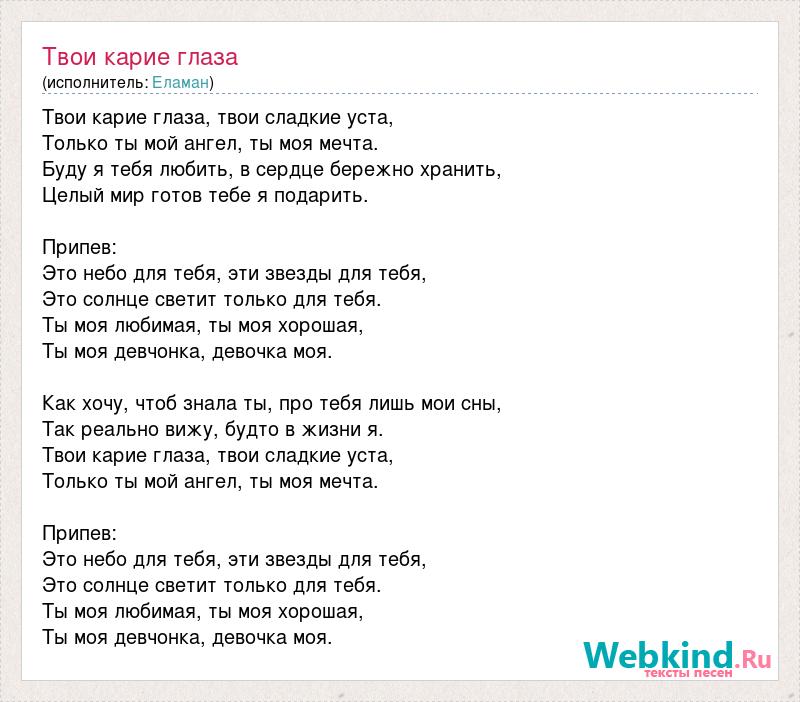 Твои карие глаза
(исполнитель: Еламан)

Твои карие глаза, твои сладкие уста,
Только ты мой ангел, ты моя мечта.
Буду я тебя любить, в сердце бережно хранить,
Целый мир готов тебе я подарить.

Припев:
Это небо для тебя, эти звезды для тебя,
Это солнце светит только для тебя.
Ты моя любимая, ты моя хорошая,
Ты моя девчонка, девочка моя.

Как хочу, чтоб знала ты, про тебя лишь мои сны,
Так реально вижу, будто в жизни я.
Твои карие глаза, твои сладкие уста,
Только ты мой ангел, ты моя мечта.

Припев:
Это небо для тебя, эти звезды для тебя,
Это солнце светит только для тебя.
Ты моя любимая, ты моя хорошая,
Ты моя девчонка, девочка моя.

Webkind.Ru
тексты песен